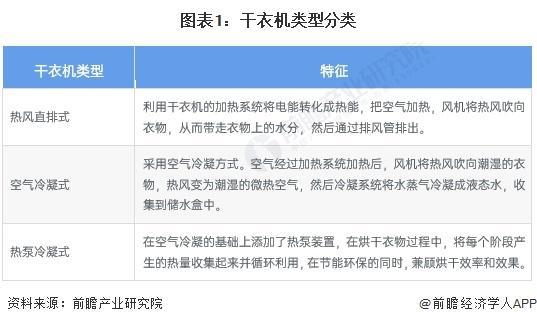 图表1：干衣机类型分类

| 干衣机类型 | 特征 |
|---|---|
| 热风直排式 | 利用干衣机的加热系统将电能转化成热能，把空气加热，风机将热风吹向衣物，从而带走衣物上的水分，然后通过排风管排出。 |
| 空气冷凝式 | 采用空气冷凝方式。空气经过加热系统加热后，风机将热风吹向潮湿的衣物，热风变为潮湿的微热空气，然后冷凝系统将水蒸气冷凝成液态水，收集到储水盒中。 |
| 热泵冷凝式 | 在空气冷凝的基础上添加了热泵装置，在烘干衣物过程中，将每个阶段产生的热量收集起来并循环利用，在节能环保的同时，兼顾烘干效率和效果。 |

资料来源：前瞻产业研究院

@前瞻经济学人APP